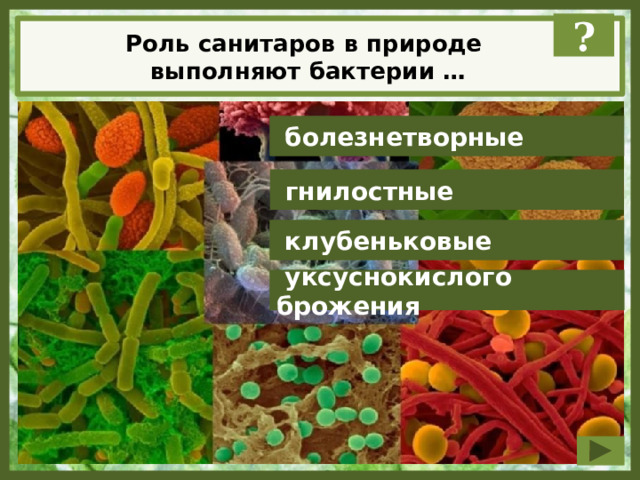 Роль санитаров в природе выполняют бактерии …

?

болезнетворные

гнилостные

клубеньковые

уксуснокислого брожения